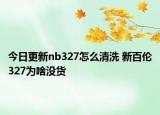 今日更新nb327怎么清洗 新百伦327为啥没货